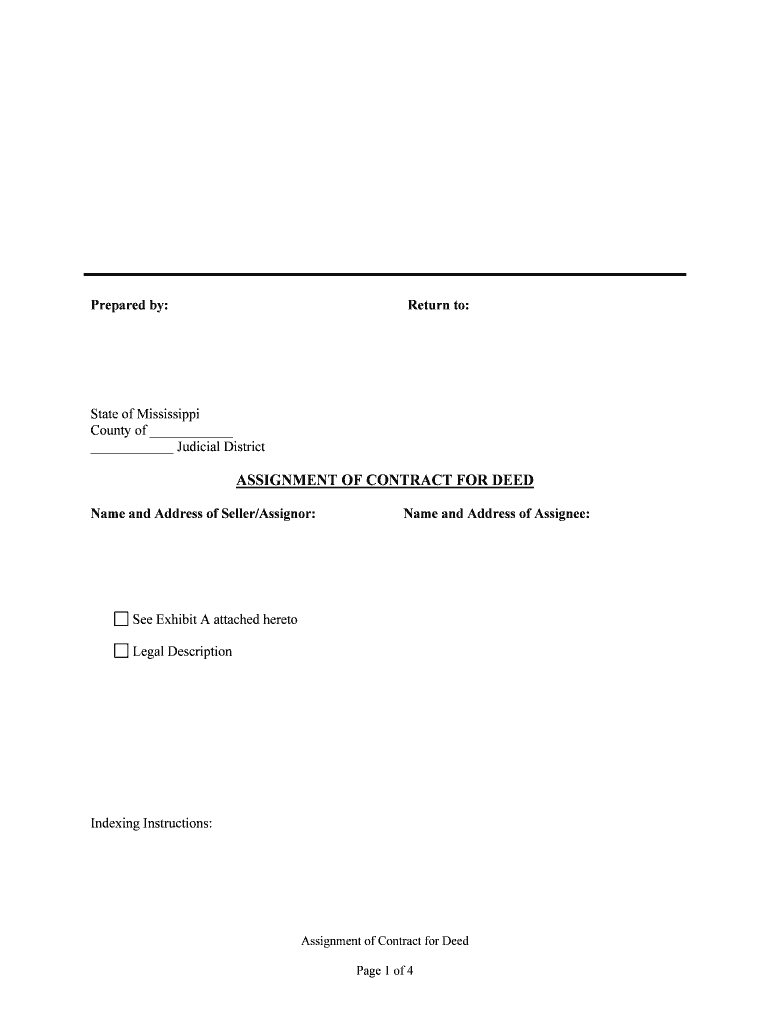 Prepared by:

Return to:

State of Mississippi
County of ____________
____________ Judicial District

ASSIGNMENT OF CONTRACT FOR DEED

Name and Address of Seller/Assignor:

Name and Address of Assignee:

☐ See Exhibit A attached hereto

☐ Legal Description

Indexing Instructions:

Assignment of Contract for Deed

Page 1 of 4